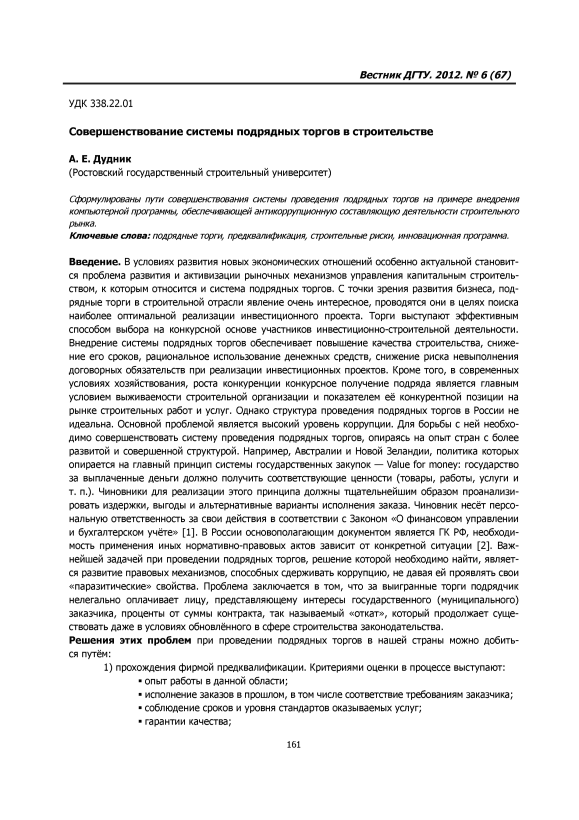 Вестник ДГТУ. 2012. № 6 (67)

УДК 338.22.01

Совершенствование системы подрядных торгов в строительстве

А. Е. Дудник
(Ростовский государственный строительный университет)

Сформулированы пути совершенствования системы проведения подрядных торгов на примере внедрения компьютерной программы, обеспечивающей антикоррупционную составляющую деятельности строительного рынка.
Ключевые слова: подрядные торги, предквалификация, строительные риски, инновационная программа.

Введение. В условиях развития новых экономических отношений особенно актуальной становится проблема развития и активизации рыночных механизмов управления капитальным строительством, к которым относится и система подрядных торгов. С точки зрения развития бизнеса, подрядные торги в строительной отрасли явление очень интересное, проводятся они в целях поиска наиболее оптимальной реализации инвестиционного проекта. Торги выступают эффективным способом выбора на конкурсной основе участников инвестиционно-строительной деятельности. Внедрение системы подрядных торгов обеспечивает повышение качества строительства, снижение его сроков, рациональное использование денежных средств, снижение риска невыполнения договорных обязательств при реализации инвестиционных проектов. Кроме того, в современных условиях хозяйствования, роста конкуренции конкурсное получение подряда является главным условием выживаемости строительной организации и показателем её конкурентной позиции на рынке строительных работ и услуг. Однако структура проведения подрядных торгов в России не идеальна. Основной проблемой является высокий уровень коррупции. Для борьбы с ней необходимо совершенствовать систему проведения подрядных торгов, опираясь на опыт стран с более развитой и совершенной структурой. Например, Австралии и Новой Зеландии, политика которых опирается на главный принцип системы государственных закупок — Value for money: государство за выплаченные деньги должно получить соответствующие ценности (товары, работы, услуги и т. п.). Чиновники для реализации этого принципа должны тщательнейшим образом проанализировать издержки, выгоды и альтернативные варианты исполнения заказа. Чиновник несёт персональную ответственность за свои действия в соответствии с Законом «О финансовом управлении и бухгалтерском учёте» [1]. В России основополагающим документом является ГК РФ, необходимость применения иных нормативно-правовых актов зависит от конкретной ситуации [2]. Важнейшей задачей при проведении подрядных торгов, решение которой необходимо найти, является развитие правовых механизмов, способных сдерживать коррупцию, не давая ей проявлять свои «паразитические» свойства. Проблема заключается в том, что за выигранные торги подрядчик нелегально оплачивает лицу, представляющему интересы государственного (муниципального) заказчика, проценты от суммы контракта, так называемый «откат», который продолжает существовать даже в условиях обновлённого в сфере строительства законодательства.
Решения этих проблем при проведении подрядных торгов в нашей страны можно добиться путём:
1) прохождения фирмой предквалификации. Критериями оценки в процессе выступают:
▪ опыт работы в данной области;
▪ исполнение заказов в прошлом, в том числе соответствие требованиям заказчика;
▪ соблюдение сроков и уровня стандартов оказываемых услуг;
▪ гарантии качества;

161